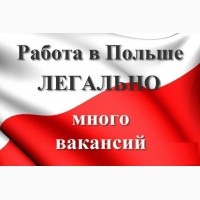 Работа в Польше
ЛЕГАЛЬНО

много
вакансий